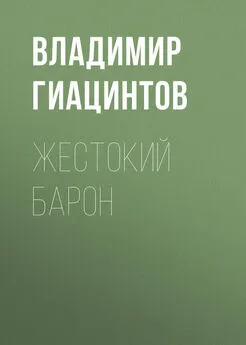 ВЛАДИМИР ГИАЦИНТОВ

ЖЕСТОКИЙ БАРОН